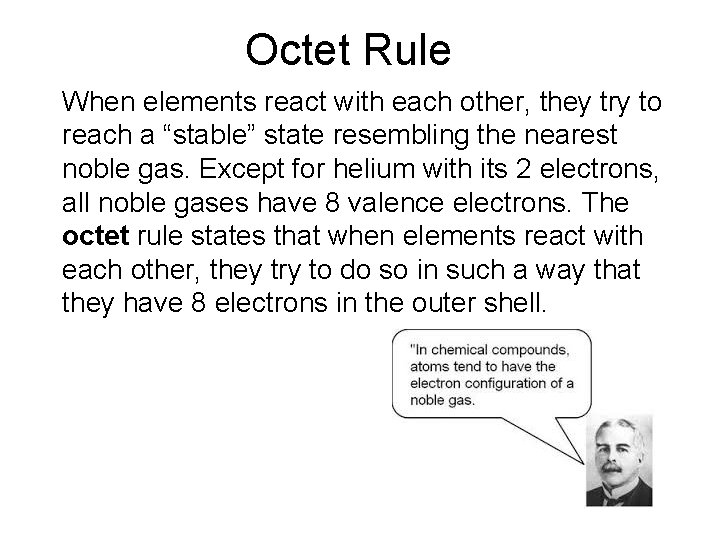 Octet Rule

When elements react with each other, they try to reach a "stable" state resembling the nearest noble gas. Except for helium with its 2 electrons, all noble gases have 8 valence electrons. The octet rule states that when elements react with each other, they try to do so in such a way that they have 8 electrons in the outer shell.

"In chemical compounds, atoms tend to have the electron configuration of a noble gas.